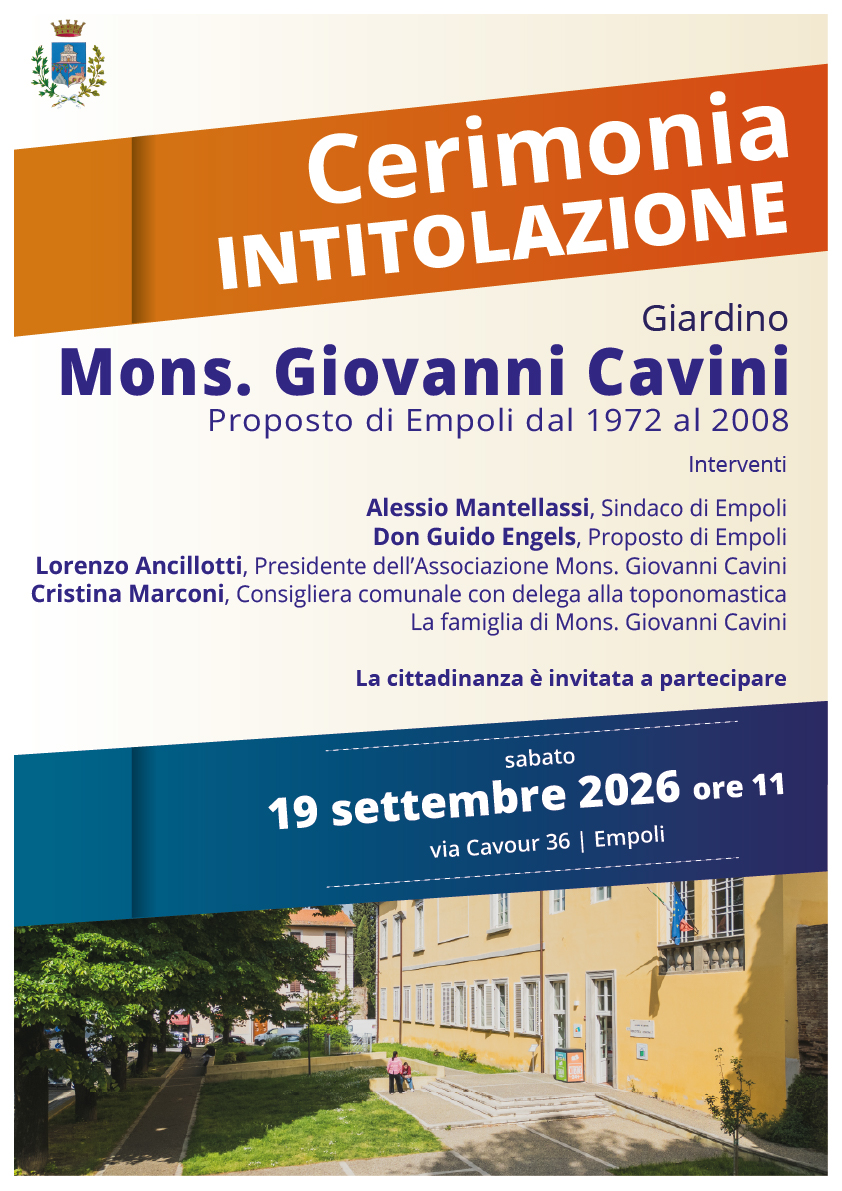 Cerimonia
INTITOLAZIONE

Giardino
Mons. Giovanni Cavini
Proposto di Empoli dal 1972 al 2008

Interventi

Alessio Mantellassi, Sindaco di Empoli
Don Guido Engels, Proposto di Empoli
Lorenzo Ancillotti, Presidente dell'Associazione Mons. Giovanni Cavini
Cristina Marconi, Consigliera comunale con delega alla toponomastica
La famiglia di Mons. Giovanni Cavini

La cittadinanza è invitata a partecipare

sabato
19 settembre 2026 ore 11
via Cavour 36 | Empoli